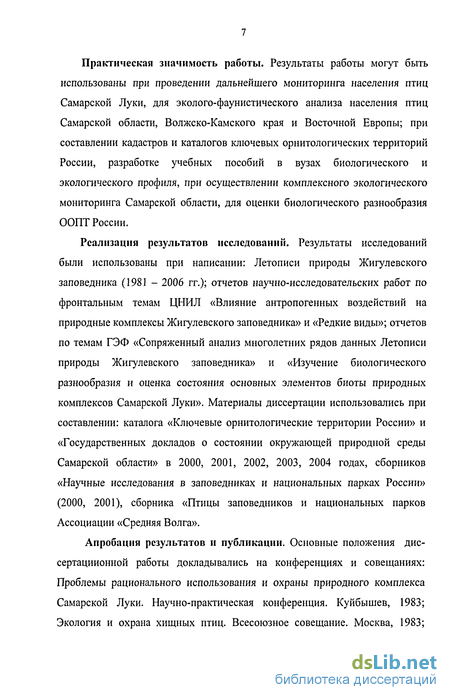 7

Практическая значимость работы. Результаты работы могут быть использованы при проведении дальнейшего мониторинга населения птиц Самарской Луки, для эколого-фаунистического анализа населения птиц Самарской области, Волжско-Камского края и Восточной Европы; при составлении кадастров и каталогов ключевых орнитологических территорий России, разработке учебных пособий в вузах биологического и экологического профиля, при осуществлении комплексного экологического мониторинга Самарской области, для оценки биологического разнообразия ООПТ России.

Реализация результатов исследований. Результаты исследований были использованы при написании: Летописи природы Жигулевского заповедника (1981 – 2006 гг.); отчетов научно-исследовательских работ по фронтальным темам ЦНИЛ «Влияние антропогенных воздействий на природные комплексы Жигулевского заповедника» и «Редкие виды»; отчетов по темам ГЭФ «Сопряженный анализ многолетних рядов данных Летописи природы Жигулевского заповедника» и «Изучение биологического разнообразия и оценка состояния основных элементов биоты природных комплексов Самарской Луки». Материалы диссертации использовались при составлении: каталога «Ключевые орнитологические территории России» и «Государственных докладов о состоянии окружающей природной среды Самарской области» в 2000, 2001, 2002, 2003, 2004 годах, сборников «Научные исследования в заповедниках и национальных парках России» (2000, 2001), сборника «Птицы заповедников и национальных парков Ассоциации «Средняя Волга».

Апробация результатов и публикации. Основные положения диссертациионной работы докладывались на конференциях и совещаниях: Проблемы рационального использования и охраны природного комплекса Самарской Луки. Научно-практическая конференция. Куйбышев, 1983; Экология и охрана хищных птиц. Всесоюзное совещание. Москва, 1983;

dsLib.net
библиотека диссертаций